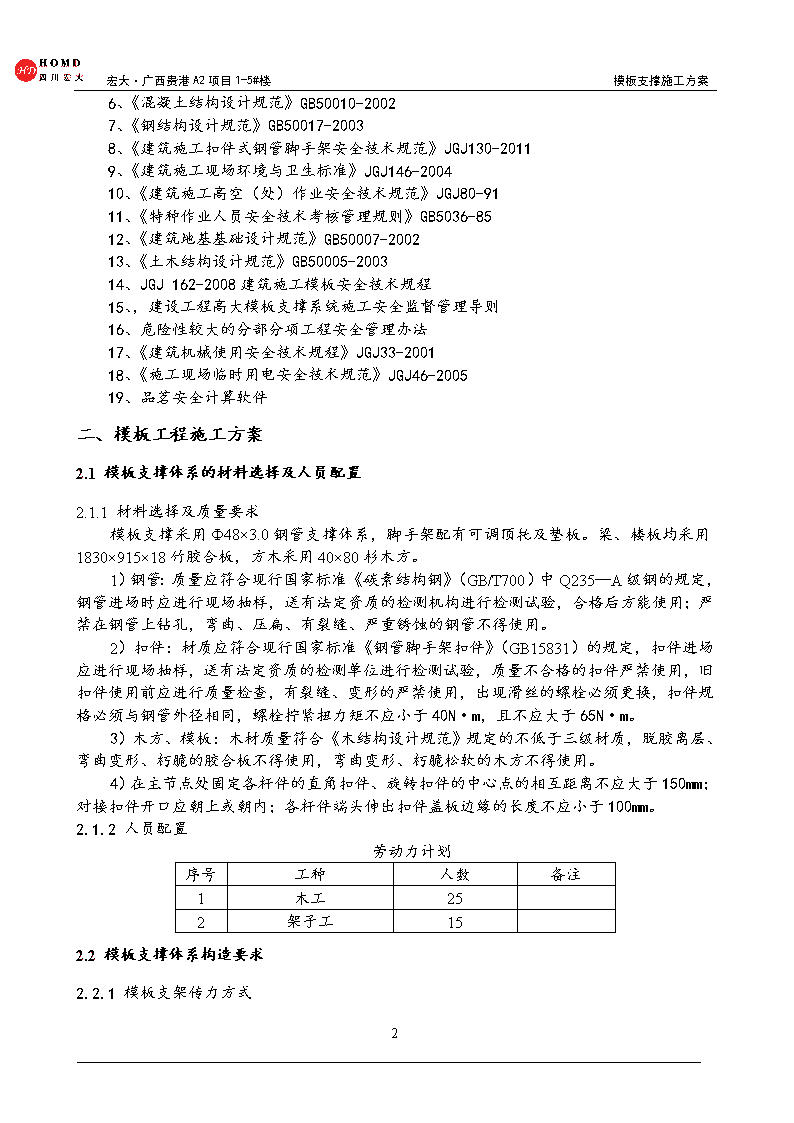 HOMD 四川宏大

宏大·广西贵港A2项目1-5#楼

模板支撑施工方案

6、《混凝土结构设计规范》GB50010-2002
7、《钢结构设计规范》GB50017-2003
8、《建筑施工扣件式钢管脚手架安全技术规范》JGJ130-2011
9、《建筑施工现场环境与卫生标准》JGJ146-2004
10、《建筑施工高空（处）作业安全技术规范》JGJ80-91
11、《特种作业人员安全技术考核管理规则》GB5036-85
12、《建筑地基基础设计规范》GB50007-2002
13、《土木结构设计规范》GB50005-2003
14、JGJ 162-2008 建筑施工模板安全技术规程
15、，建设工程高大模板支撑系统施工安全监督管理导则
16、危险性较大的分部分项工程安全管理办法
17、《建筑机械使用安全技术规程》JGJ33-2001
18、《施工现场临时用电安全技术规范》JGJ46-2005
19、品茗安全计算软件

二、模板工程施工方案

2.1 模板支撑体系的材料选择及人员配置

2.1.1 材料选择及质量要求

模板支撑采用Φ48×3.0钢管支撑体系，脚手架配有可调顶托及垫板。梁、楼板均采用1830×915×18竹胶合板，方木采用40×80杉木方。

1）钢管：质量应符合现行国家标准《碳素结构钢》（GB/T700）中Q235—A级钢的规定，钢管进场时应进行现场抽样，送有法定资质的检测机构进行检测试验，合格后方能使用；严禁在钢管上钻孔，弯曲、压扁、有裂缝、严重锈蚀的钢管不得使用。

2）扣件：材质应符合现行国家标准《钢管脚手架扣件》（GB15831）的规定，扣件进场应进行现场抽样，送有法定资质的检测单位进行检测试验，质量不合格的扣件严禁使用，旧扣件使用前应进行质量检查，有裂缝、变形的严禁使用，出现滑丝的螺栓必须更换，扣件规格必须与钢管外径相同，螺栓拧紧扭力矩不应小于40N·m，且不应大于65N·m。

3）木方、模板：木材质量符合《木结构设计规范》规定的不低于三级材质，脱胶离层、弯曲变形、朽脆的胶合板不得使用，弯曲变形、朽脆松软的木方不得使用。

4）在主节点处固定各杆件的直角扣件、旋转扣件的中心点的相互距离不应大于150mm；对接扣件开口应朝上或朝内；各杆件端头伸出扣件盖板边缘的长度不应小于100mm。

2.1.2 人员配置

劳动力计划

| 序号 | 工种 | 人数 | 备注 |
|---|---|---|---|
| 1 | 木工 | 25 | |
| 2 | 架子工 | 15 | |

2.2 模板支撑体系构造要求

2.2.1 模板支架传力方式

2